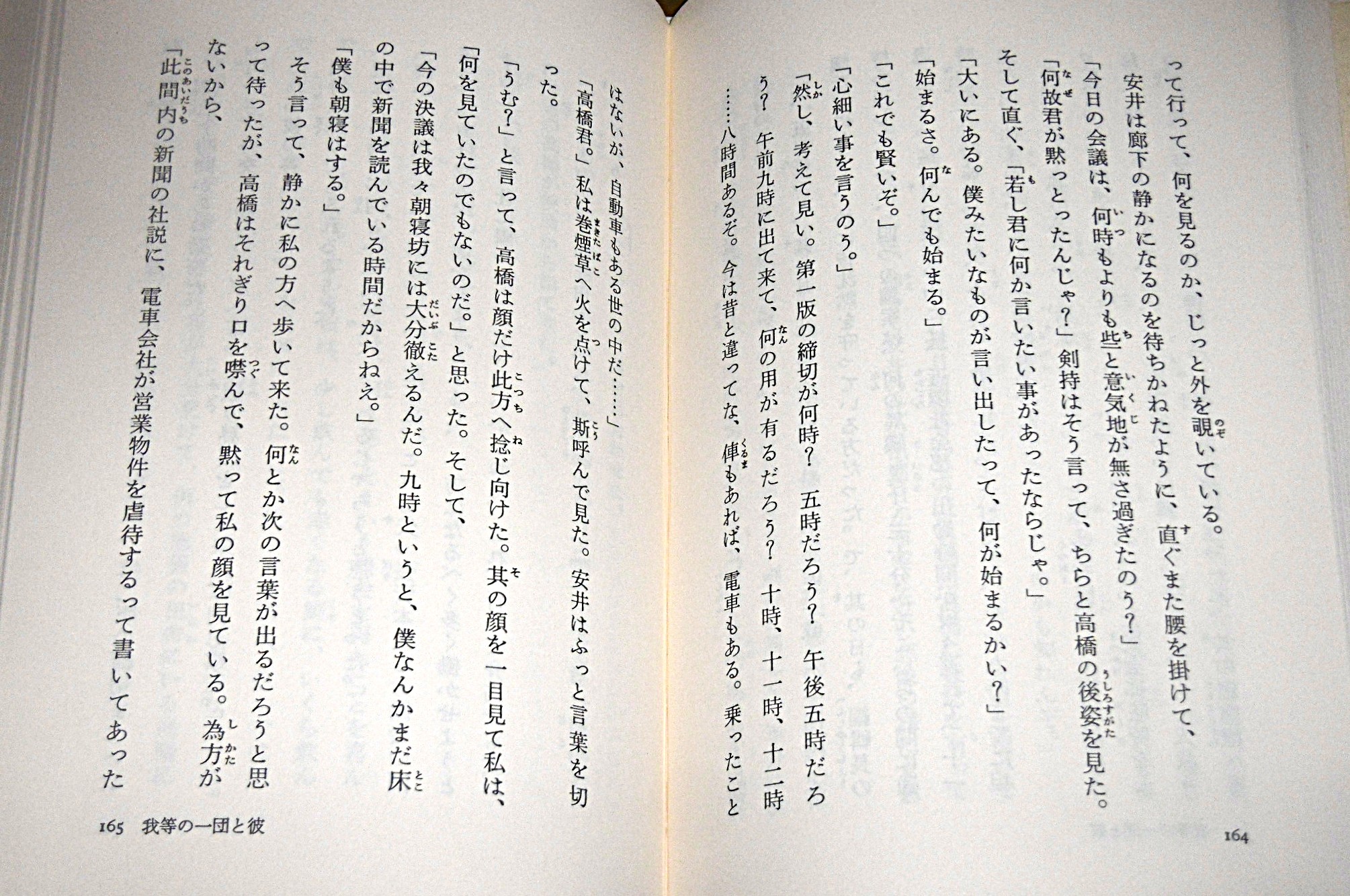 って行って、何を見るのか、じっと外を覗いている。

安井は廊下の静かになるのを待ちかねたように、直ぐまた腰を掛けて、

「今日の会議は、何時もよりも些と意気地が無さ過ぎたのう？」

「何故君が黙っとったんじゃ？」剣持はそう言って、ちらと高橋の後姿を見た。そして直ぐ、「若し君に何か言いたい事があったならじゃ。」

「大いにある。僕みたいなものが言い出したって、何が始まるかい？」

「始まるさ。何んでも始まる。」

「これでも賢いぞ。」

「心細い事を言うのう。」

「然し、考えて見い。第一版の締切が何時？　五時だろう？　午後五時だろう？　午前九時に出て来て、何の用が有るだろう？　十時、十一時、十二時……八時間あるぞ。今は昔と違ってな、俥もあれば、電車もある。乗ったこと

164

はないが、自動車もある世の中だ……」

「高橋君。」私は巻煙草へ火を点けて、斯呼んで見た。安井はふっと言葉を切った。

「うむ？」と言って、高橋は顔だけ此方へ捻じ向けた。其の顔を一目見て私は、「何を見ていたのでもないのだ。」と思った。そして、

「今の決議は我々朝寝坊には大分徹えるんだ。九時というと、僕なんかまだ床の中で新聞を読んでいる時間だからねえ。」

「僕も朝寝はする。」

そう言って、静かに私の方へ歩いて来た。何とか次の言葉が出るだろうと思って待ったが、高橋はそれぎり口を噤んで、黙って私の顔を見ている。為方がないから、

「此間内の新聞の社説に、電車会社が営業物件を虐待するって書いてあった

165　我等の一団と彼